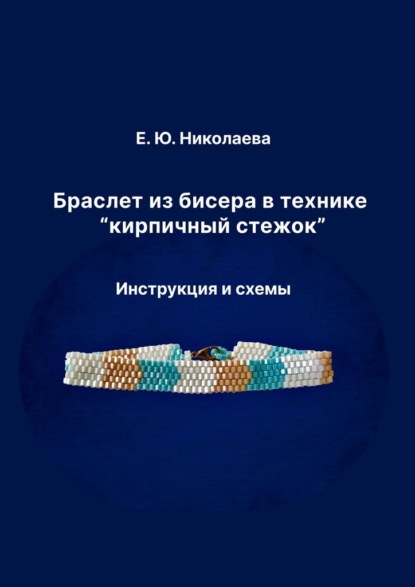 Е. Ю. Николаева

Браслет из бисера в технике “кирпичный стежок”

Инструкция и схемы